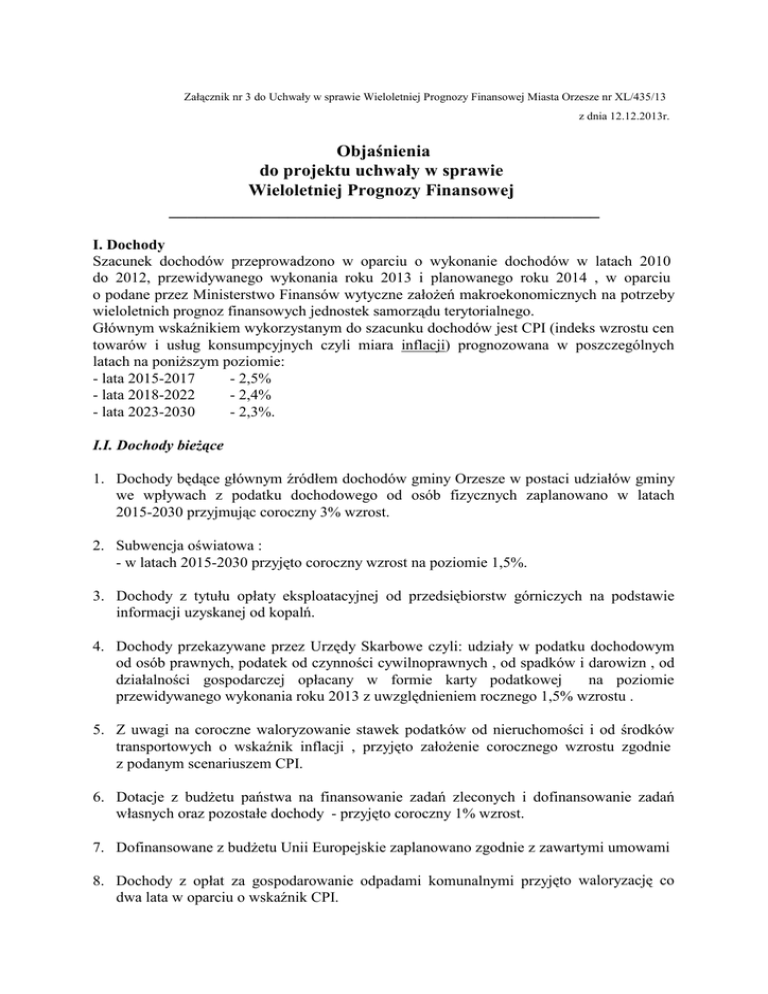 Załącznik nr 3 do Uchwały w sprawie Wieloletniej Prognozy Finansowej Miasta Orzesze nr XL/435/13
z dnia 12.12.2013r.

Objaśnienia
do projektu uchwały w sprawie
Wieloletniej Prognozy Finansowej

I. Dochody
Szacunek dochodów przeprowadzono w oparciu o wykonanie dochodów w latach 2010 do 2012, przewidywanego wykonania roku 2013 i planowanego roku 2014 , w oparciu o podane przez Ministerstwo Finansów wytyczne założeń makroekonomicznych na potrzeby wieloletnich prognoz finansowych jednostek samorządu terytorialnego.
Głównym wskaźnikiem wykorzystanym do szacunku dochodów jest CPI (indeks wzrostu cen towarów i usług konsumpcyjnych czyli miara inflacji) prognozowana w poszczególnych latach na poniższym poziomie:
- lata 2015-2017 - 2,5%
- lata 2018-2022 - 2,4%
- lata 2023-2030 - 2,3%.

I.I. Dochody bieżące

1. Dochody będące głównym źródłem dochodów gminy Orzesze w postaci udziałów gminy we wpływach z podatku dochodowego od osób fizycznych zaplanowano w latach 2015-2030 przyjmując coroczny 3% wzrost.

2. Subwencja oświatowa :
- w latach 2015-2030 przyjęto coroczny wzrost na poziomie 1,5%.

3. Dochody z tytułu opłaty eksploatacyjnej od przedsiębiorstw górniczych na podstawie informacji uzyskanej od kopalń.

4. Dochody przekazywane przez Urzędy Skarbowe czyli: udziały w podatku dochodowym od osób prawnych, podatek od czynności cywilnoprawnych , od spadków i darowizn , od działalności gospodarczej opłacany w formie karty podatkowej na poziomie przewidywanego wykonania roku 2013 z uwzględnieniem rocznego 1,5% wzrostu .

5. Z uwagi na coroczne waloryzowanie stawek podatków od nieruchomości i od środków transportowych o wskaźnik inflacji , przyjęto założenie corocznego wzrostu zgodnie z podanym scenariuszem CPI.

6. Dotacje z budżetu państwa na finansowanie zadań zleconych i dofinansowanie zadań własnych oraz pozostałe dochody - przyjęto coroczny 1% wzrost.

7. Dofinansowane z budżetu Unii Europejskie zaplanowano zgodnie z zawartymi umowami

8. Dochody z opłat za gospodarowanie odpadami komunalnymi przyjęto waloryzację co dwa lata w oparciu o wskaźnik CPI.